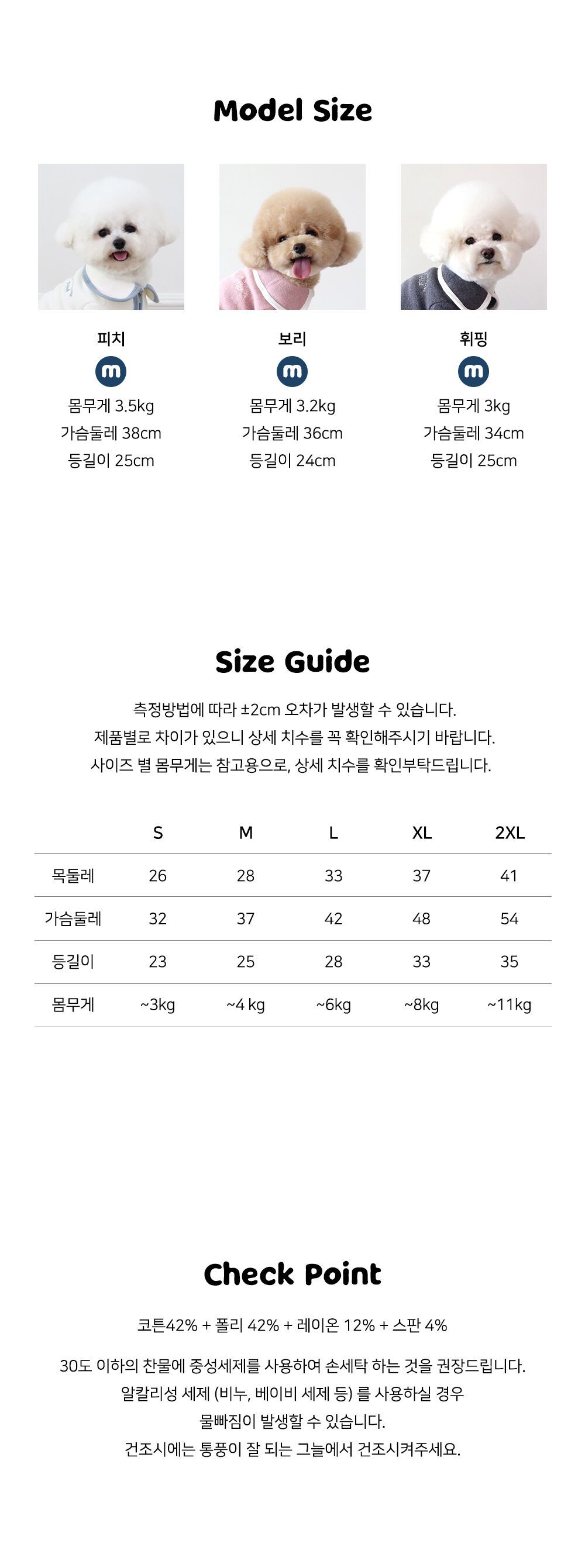 Model Size

피치
m
몸무게 3.5kg
가슴둘레 38cm
등길이 25cm

보리
m
몸무게 3.2kg
가슴둘레 36cm
등길이 24cm

휘핑
m
몸무게 3kg
가슴둘레 34cm
등길이 25cm

Size Guide

측정방법에 따라 ±2cm 오차가 발생할 수 있습니다.
제품별로 차이가 있으니 상세 치수를 꼭 확인해주시기 바랍니다.
사이즈 별 몸무게는 참고용으로, 상세 치수를 확인부탁드립니다.

| | S | M | L | XL | 2XL |
|---|---|---|---|---|---|
| 목둘레 | 26 | 28 | 33 | 37 | 41 |
| 가슴둘레 | 32 | 37 | 42 | 48 | 54 |
| 등길이 | 23 | 25 | 28 | 33 | 35 |
| 몸무게 | ~3kg | ~4 kg | ~6kg | ~8kg | ~11kg |

Check Point

코튼42% + 폴리 42% + 레이온 12% + 스판 4%

30도 이하의 찬물에 중성세제를 사용하여 손세탁 하는 것을 권장드립니다.
알칼리성 세제 (비누, 베이비 세제 등) 를 사용하실 경우
물빠짐이 발생할 수 있습니다.
건조시에는 통풍이 잘 되는 그늘에서 건조시켜주세요.